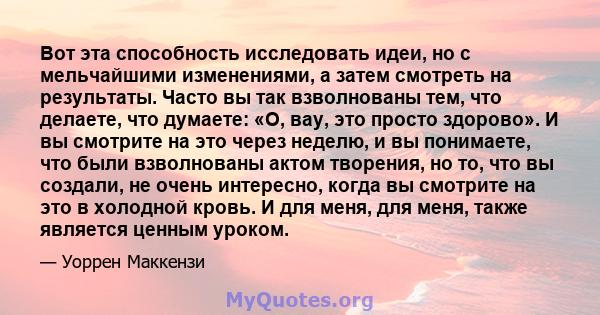 Вот эта способность исследовать идеи, но с мельчайшими изменениями, а затем смотреть на результаты. Часто вы так взволнованы тем, что делаете, что думаете: «О, вау, это просто здорово». И вы смотрите на это через неделю, и вы понимаете, что были взволнованы актом творения, но то, что вы создали, не очень интересно, когда вы смотрите на это в холодной кровь. И для меня, для меня, также является ценным уроком.

— Уоррен Маккензи

MyQuotes.org